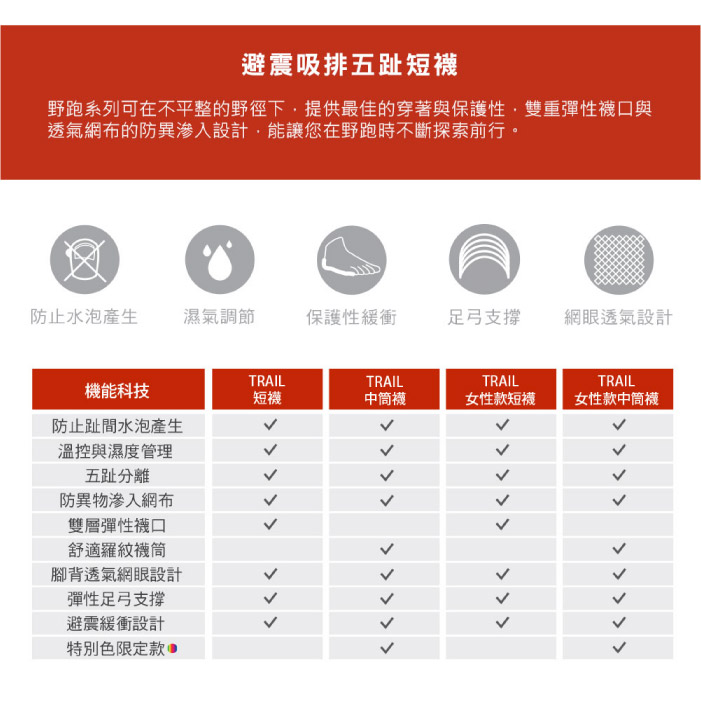 避震吸排五趾短襪

野跑系列可在不平整的野徑下，提供最佳的穿著與保護性，雙重彈性襪口與透氣網布的防異滲入設計，能讓您在野跑時不斷探索前行。

防止水泡產生　濕氣調節　保護性緩衝　足弓支撐　網眼透氣設計

| 機能科技 | TRAIL 短襪 | TRAIL 中筒襪 | TRAIL 女性款短襪 | TRAIL 女性款中筒襪 |
|---|---|---|---|---|
| 防止趾間水泡產生 | ✓ | ✓ | ✓ | ✓ |
| 溫控與濕度管理 | ✓ | ✓ | ✓ | ✓ |
| 五趾分離 | ✓ | ✓ | ✓ | ✓ |
| 防異物滲入網布 | ✓ | ✓ | ✓ | ✓ |
| 雙層彈性襪口 | ✓ |  | ✓ |  |
| 舒適羅紋襪筒 |  | ✓ |  | ✓ |
| 腳背透氣網眼設計 | ✓ | ✓ | ✓ | ✓ |
| 彈性足弓支撐 | ✓ | ✓ | ✓ | ✓ |
| 避震緩衝設計 | ✓ | ✓ | ✓ | ✓ |
| 特別色限定款 |  | ✓ |  | ✓ |